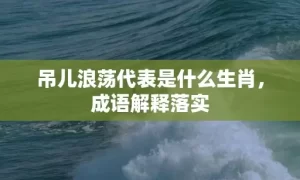 吊儿浪荡代表是什么生肖，成语解释落实